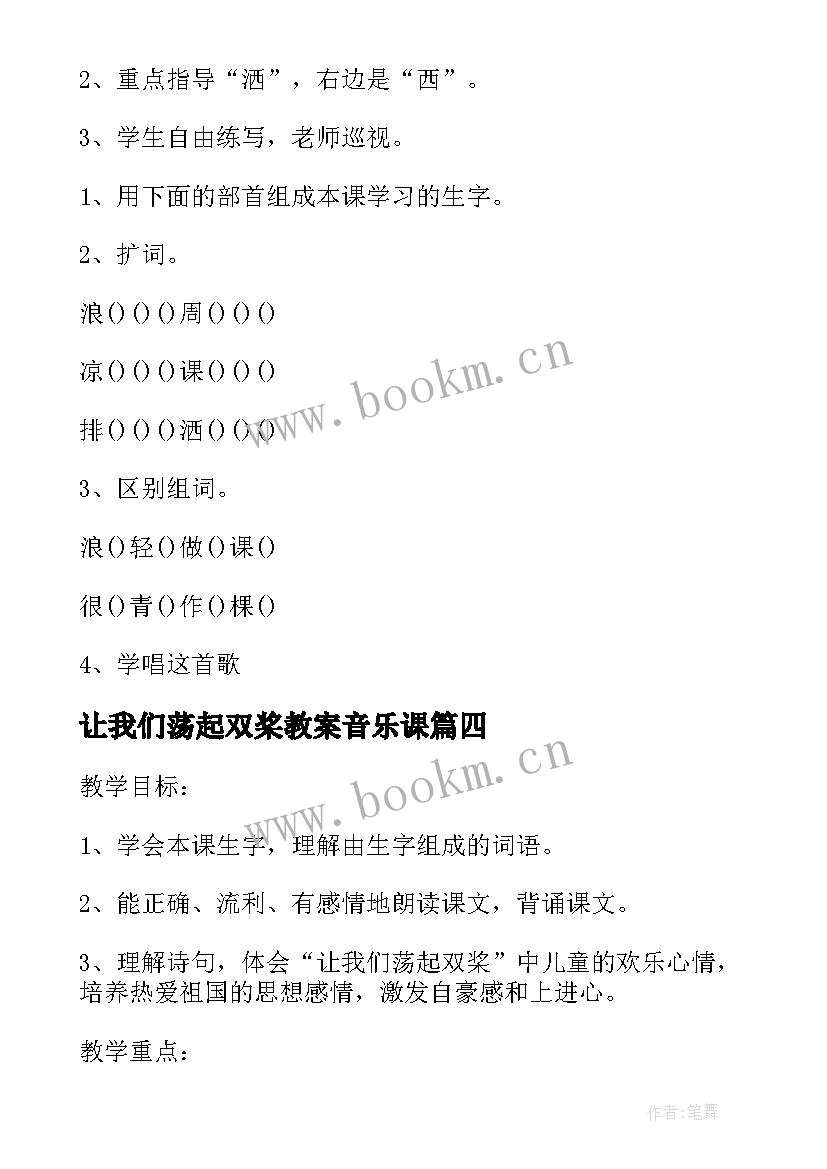 2、重点指导“洒”，右边是“西”。

3、学生自由练写，老师巡视。

1、用下面的部首组成本课学习的生字。

2、扩词。

浪()()()周()()()

凉()()()课()()()

排()()()洒()()()

3、区别组词。

浪()轻()做()课()

很()青()作()棵()

4、学唱这首歌

让我们荡起双桨教案音乐课篇四

教学目标：

1、学会本课生字，理解由生字组成的词语。

2、能正确、流利、有感情地朗读课文，背诵课文。

3、理解诗句，体会“让我们荡起双桨”中儿童的欢乐心情，培养热爱祖国的思想感情，激发自豪感和上进心。

教学重点：

www.bookm.cn

www.bookm.cn

作者：笔舞